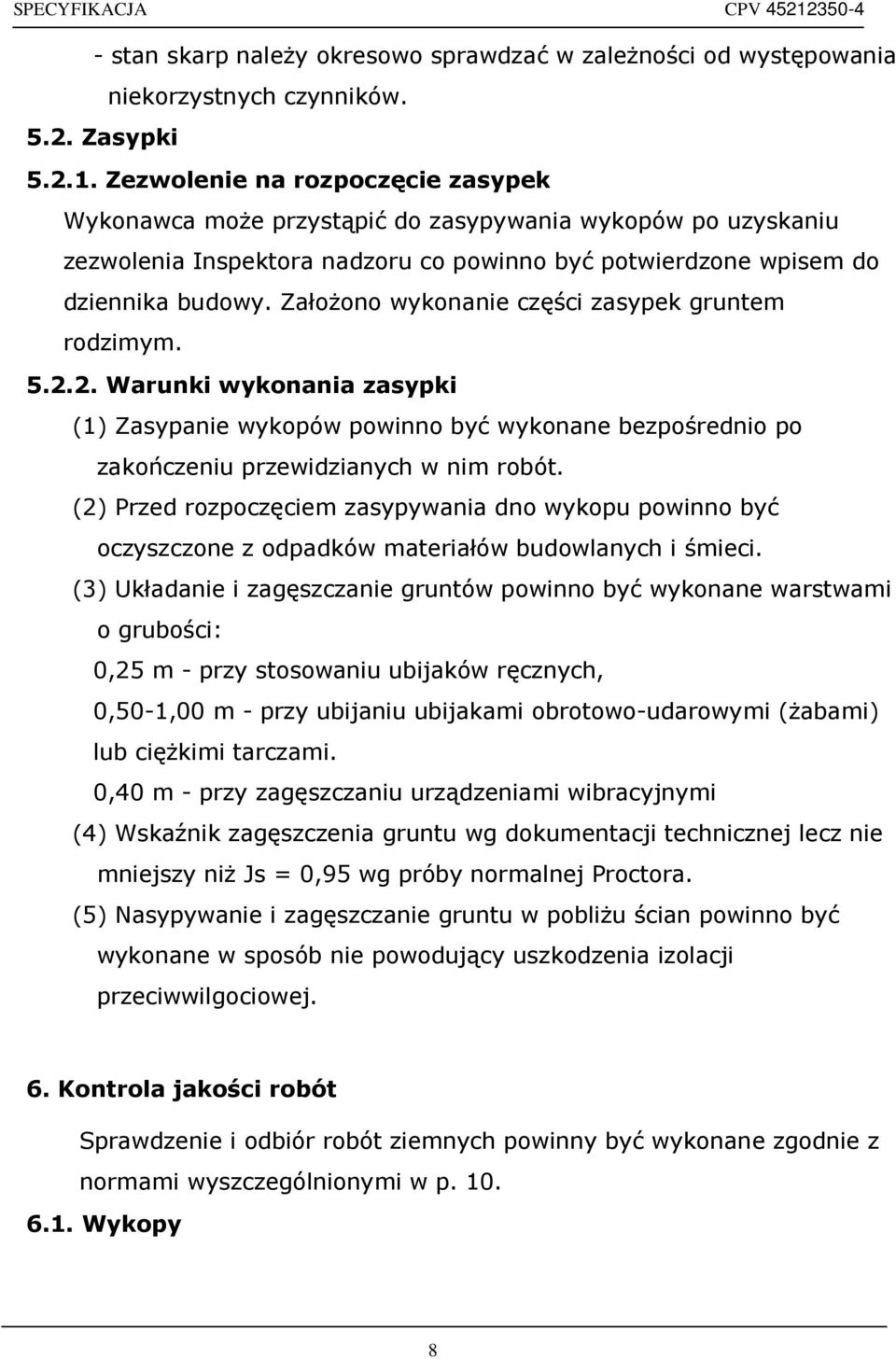 SPECYFIKACJA CPV 45212350-4

- stan skarp należy okresowo sprawdzać w zależności od występowania niekorzystnych czynników.

5.2. Zasypki

5.2.1. Zezwolenie na rozpoczęcie zasypek

Wykonawca może przystąpić do zasypywania wykopów po uzyskaniu zezwolenia Inspektora nadzoru co powinno być potwierdzone wpisem do dziennika budowy. Założono wykonanie części zasypek gruntem rodzimym.

5.2.2. Warunki wykonania zasypki

(1) Zasypanie wykopów powinno być wykonane bezpośrednio po zakończeniu przewidzianych w nim robót.

(2) Przed rozpoczęciem zasypywania dno wykopu powinno być oczyszczone z odpadków materiałów budowlanych i śmieci.

(3) Układanie i zagęszczanie gruntów powinno być wykonane warstwami o grubości:

0,25 m - przy stosowaniu ubijaków ręcznych,

0,50-1,00 m - przy ubijaniu ubijakami obrotowo-udarowymi (żabami) lub ciężkimi tarczami.

0,40 m - przy zagęszczaniu urządzeniami wibracyjnymi

(4) Wskaźnik zagęszczenia gruntu wg dokumentacji technicznej lecz nie mniejszy niż Js = 0,95 wg próby normalnej Proctora.

(5) Nasypywanie i zagęszczanie gruntu w pobliżu ścian powinno być wykonane w sposób nie powodujący uszkodzenia izolacji przeciwwilgociowej.

6. Kontrola jakości robót

Sprawdzenie i odbiór robót ziemnych powinny być wykonane zgodnie z normami wyszczególnionymi w p. 10.

6.1. Wykopy

8